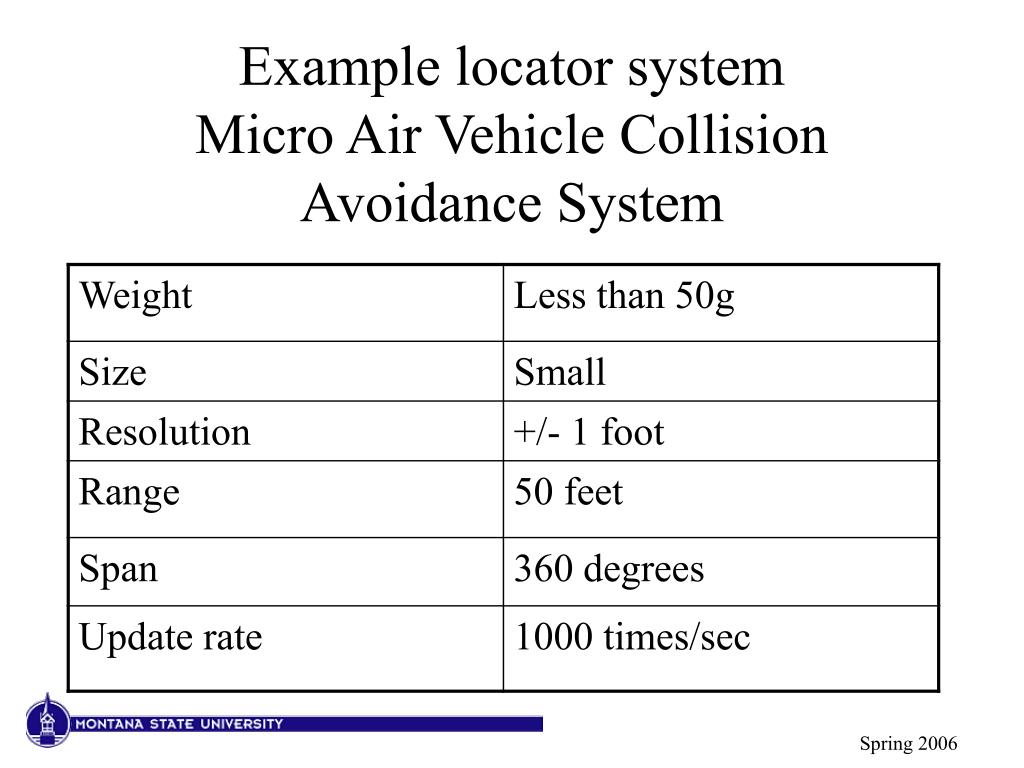 Example locator system
Micro Air Vehicle Collision Avoidance System

| Weight | Less than 50g |
|---|---|
| Size | Small |
| Resolution | +/- 1 foot |
| Range | 50 feet |
| Span | 360 degrees |
| Update rate | 1000 times/sec |

MONTANA STATE UNIVERSITY

Spring 2006